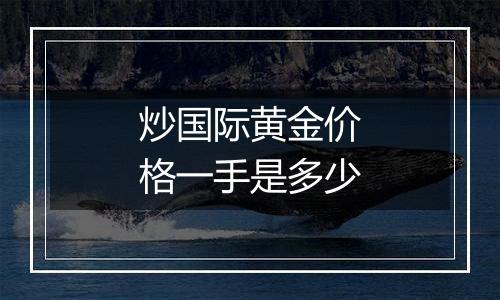 炒国际黄金价格一手是多少